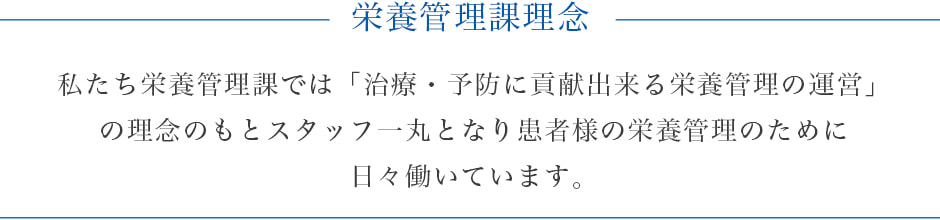 栄養管理課理念

私たち栄養管理課では「治療・予防に貢献出来る栄養管理の運営」の理念のもとスタッフ一丸となり患者様の栄養管理のために日々働いています。